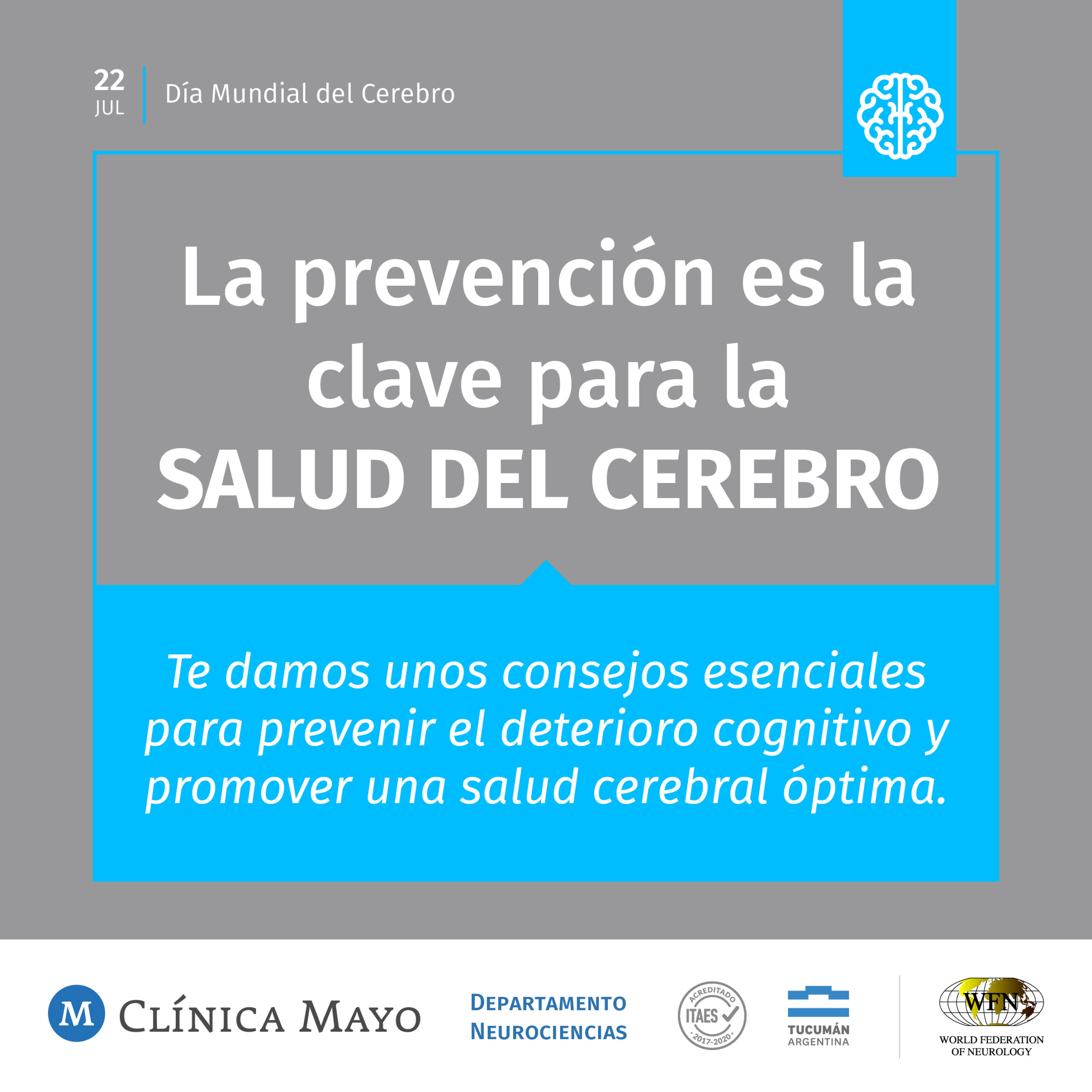 22
JUL

Día Mundial del Cerebro

La prevención es la clave para la SALUD DEL CEREBRO

Te damos unos consejos esenciales para prevenir el deterioro cognitivo y promover una salud cerebral óptima.

M CLÍNICA MAYO

DEPARTAMENTO
NEUROCIENCIAS

ACREDITADO
ITAES
2017-2020

TUCUMÁN
ARGENTINA

WFN
WORLD FEDERATION
OF NEUROLOGY